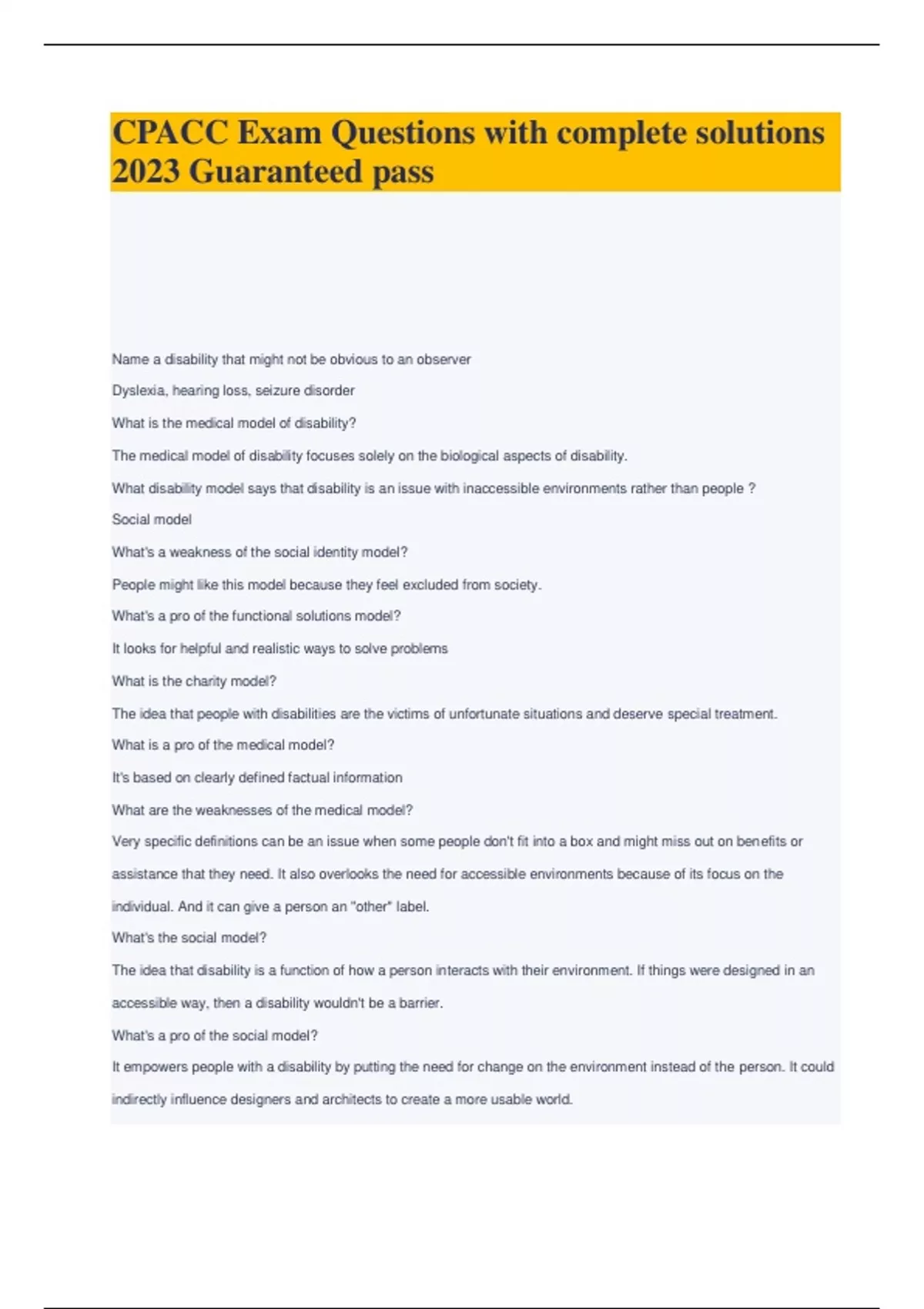 CPACC Exam Questions with complete solutions 2023 Guaranteed pass

Name a disability that might not be obvious to an observer

Dyslexia, hearing loss, seizure disorder

What is the medical model of disability?

The medical model of disability focuses solely on the biological aspects of disability.

What disability model says that disability is an issue with inaccessible environments rather than people ?

Social model

What's a weakness of the social identity model?

People might like this model because they feel excluded from society.

What's a pro of the functional solutions model?

It looks for helpful and realistic ways to solve problems

What is the charity model?

The idea that people with disabilities are the victims of unfortunate situations and deserve special treatment.

What is a pro of the medical model?

It's based on clearly defined factual information

What are the weaknesses of the medical model?

Very specific definitions can be an issue when some people don't fit into a box and might miss out on benefits or assistance that they need. It also overlooks the need for accessible environments because of its focus on the individual. And it can give a person an "other" label.

What's the social model?

The idea that disability is a function of how a person interacts with their environment. If things were designed in an accessible way, then a disability wouldn't be a barrier.

What's a pro of the social model?

It empowers people with a disability by putting the need for change on the environment instead of the person. It could indirectly influence designers and architects to create a more usable world.